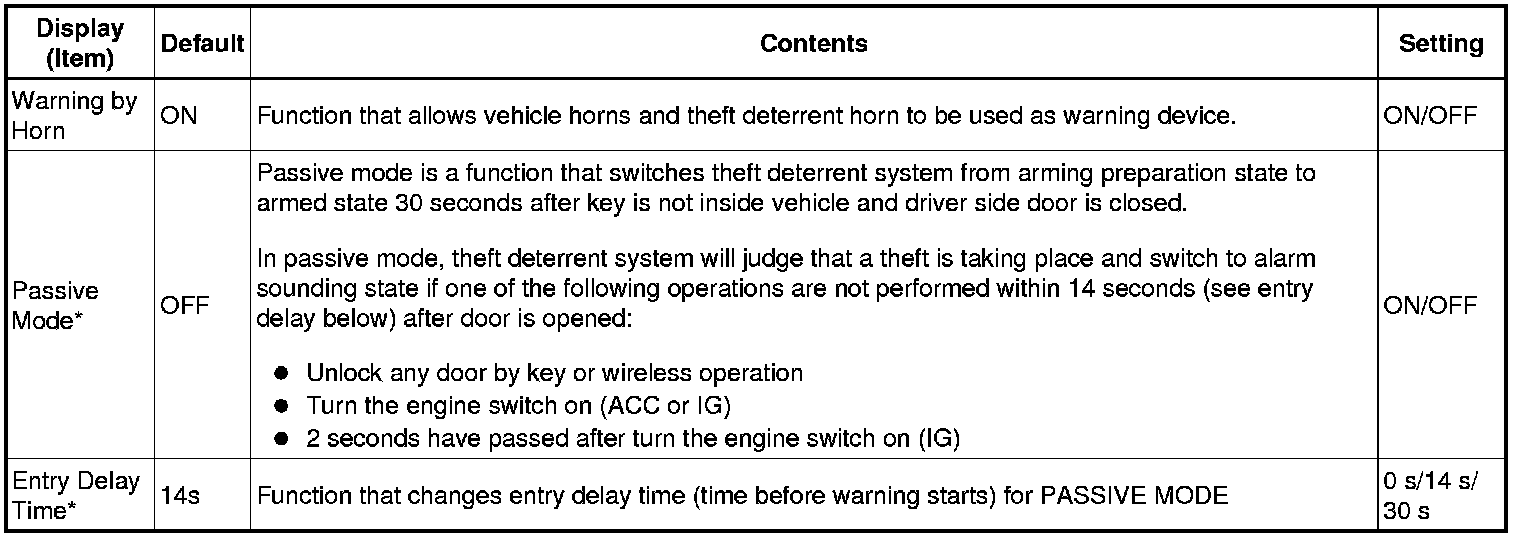 | Display (Item) | Default | Contents | Setting |
|---|---|---|---|
| Warning by Horn | ON | Function that allows vehicle horns and theft deterrent horn to be used as warning device. | ON/OFF |
| Passive Mode* | OFF | Passive mode is a function that switches theft deterrent system from arming preparation state to armed state 30 seconds after key is not inside vehicle and driver side door is closed.<br><br>In passive mode, theft deterrent system will judge that a theft is taking place and switch to alarm sounding state if one of the following operations are not performed within 14 seconds (see entry delay below) after door is opened:<br><br>● Unlock any door by key or wireless operation<br>● Turn the engine switch on (ACC or IG)<br>● 2 seconds have passed after turn the engine switch on (IG) | ON/OFF |
| Entry Delay Time* | 14s | Function that changes entry delay time (time before warning starts) for PASSIVE MODE | 0 s/14 s/ 30 s |